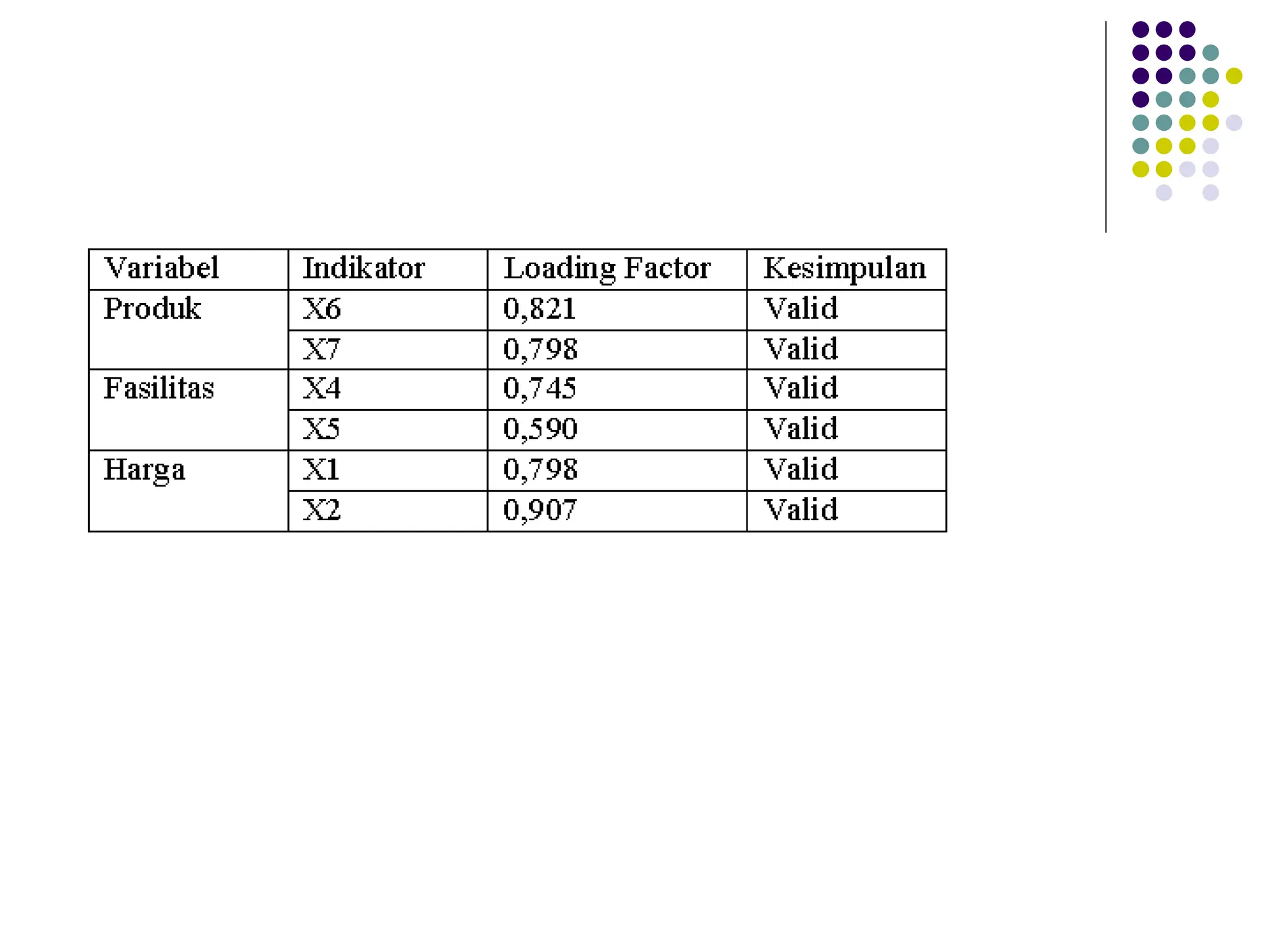 | Variabel | Indikator | Loading Factor | Kesimpulan |
|---|---|---|---|
| Produk | X6 | 0,821 | Valid |
| | X7 | 0,798 | Valid |
| Fasilitas | X4 | 0,745 | Valid |
| | X5 | 0,590 | Valid |
| Harga | X1 | 0,798 | Valid |
| | X2 | 0,907 | Valid |